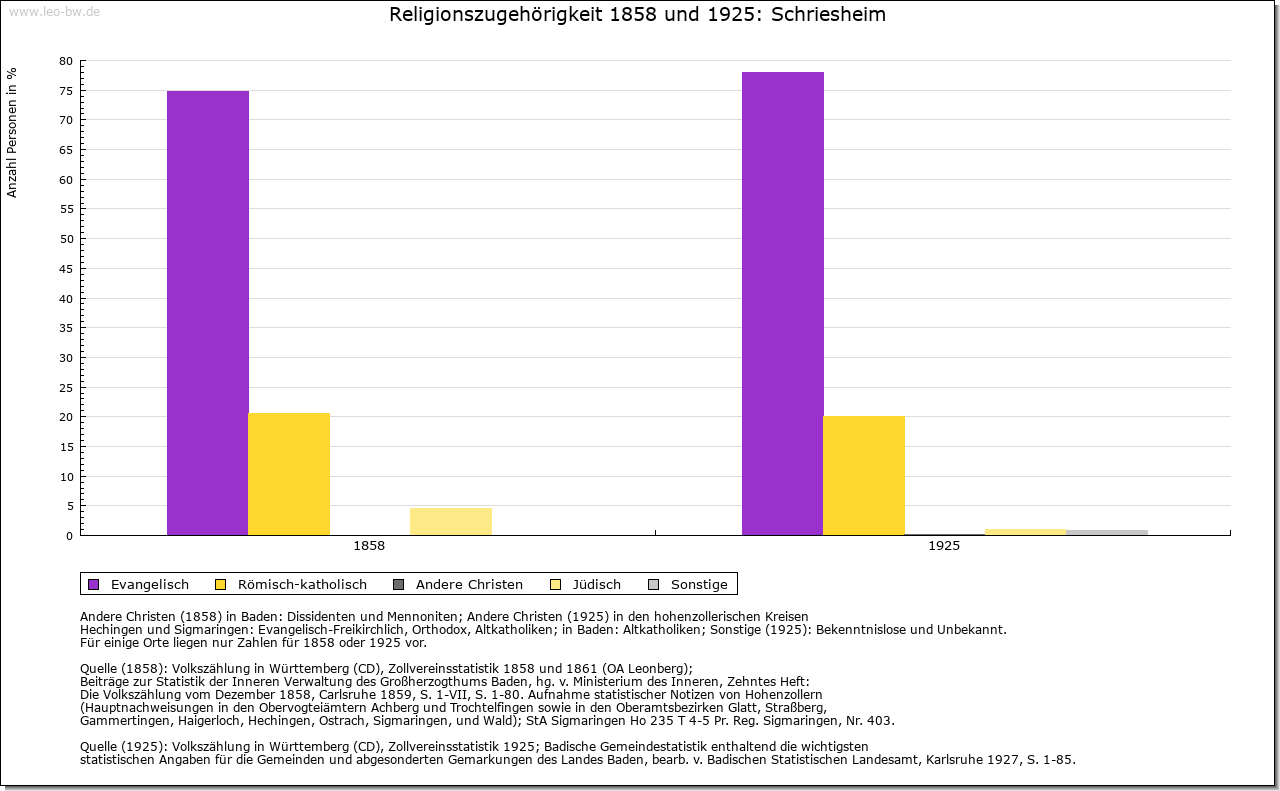 www.leo-bw.de

Religionszugehörigkeit 1858 und 1925: Schriesheim

Anzahl Personen in %

80
75
70
65
60
55
50
45
40
35
30
25
20
15
10
5
0

1858
1925

Evangelisch
Römisch-katholisch
Andere Christen
Jüdisch
Sonstige

Andere Christen (1858) in Baden: Dissidenten und Mennoniten; Andere Christen (1925) in den hohenzollerischen Kreisen Hechingen und Sigmaringen: Evangelisch-Freikirchlich, Orthodox, Altkatholiken; in Baden: Altkatholiken; Sonstige (1925): Bekenntnislose und Unbekannt.
Für einige Orte liegen nur Zahlen für 1858 oder 1925 vor.

Quelle (1858): Volkszählung in Württemberg (CD), Zollvereinsstatistik 1858 und 1861 (OA Leonberg);
Beiträge zur Statistik der Inneren Verwaltung des Großherzogthums Baden, hg. v. Ministerium des Inneren, Zehntes Heft:
Die Volkszählung vom Dezember 1858, Carlsruhe 1859, S. 1-VII, S. 1-80. Aufnahme statistischer Notizen von Hohenzollern
(Hauptnachweisungen in den Obervogteiämtern Achberg und Trochtelfingen sowie in den Oberamtsbezirken Glatt, Straßberg,
Gammertingen, Haigerloch, Hechingen, Ostrach, Sigmaringen, und Wald); StA Sigmaringen Ho 235 T 4-5 Pr. Reg. Sigmaringen, Nr. 403.

Quelle (1925): Volkszählung in Württemberg (CD), Zollvereinsstatistik 1925; Badische Gemeindestatistik enthaltend die wichtigsten
statistischen Angaben für die Gemeinden und abgesonderten Gemarkungen des Landes Baden, bearb. v. Badischen Statistischen Landesamt, Karlsruhe 1927, S. 1-85.